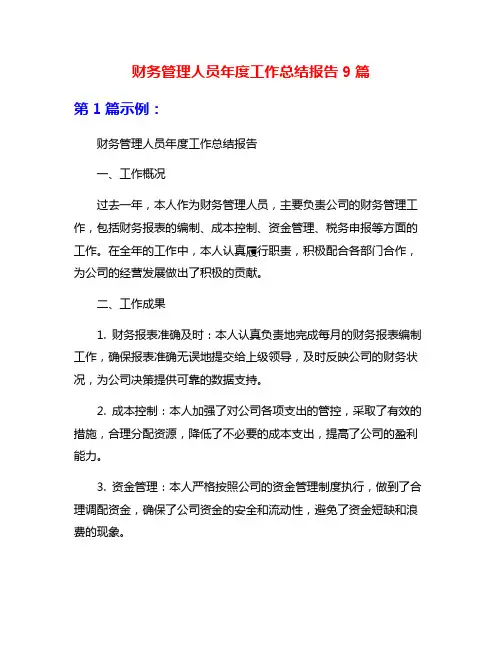 财务管理人员年度工作总结报告 9 篇

第 1 篇示例：

财务管理人员年度工作总结报告

一、工作概况

过去一年，本人作为财务管理人员，主要负责公司的财务管理工作，包括财务报表的编制、成本控制、资金管理、税务申报等方面的工作。在全年的工作中，本人认真履行职责，积极配合各部门合作，为公司的经营发展做出了积极的贡献。

二、工作成果

1. 财务报表准确及时：本人认真负责地完成每月的财务报表编制工作，确保报表准确无误地提交给上级领导，及时反映公司的财务状况，为公司决策提供可靠的数据支持。

2. 成本控制：本人加强了对公司各项支出的管控，采取了有效的措施，合理分配资源，降低了不必要的成本支出，提高了公司的盈利能力。

3. 资金管理：本人严格按照公司的资金管理制度执行，做到了合理调配资金，确保了公司资金的安全和流动性，避免了资金短缺和浪费的现象。